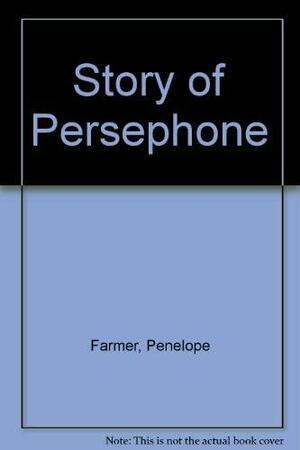 Story of Persephone

Farmer, Penelope

Note: This is not the actual book cover